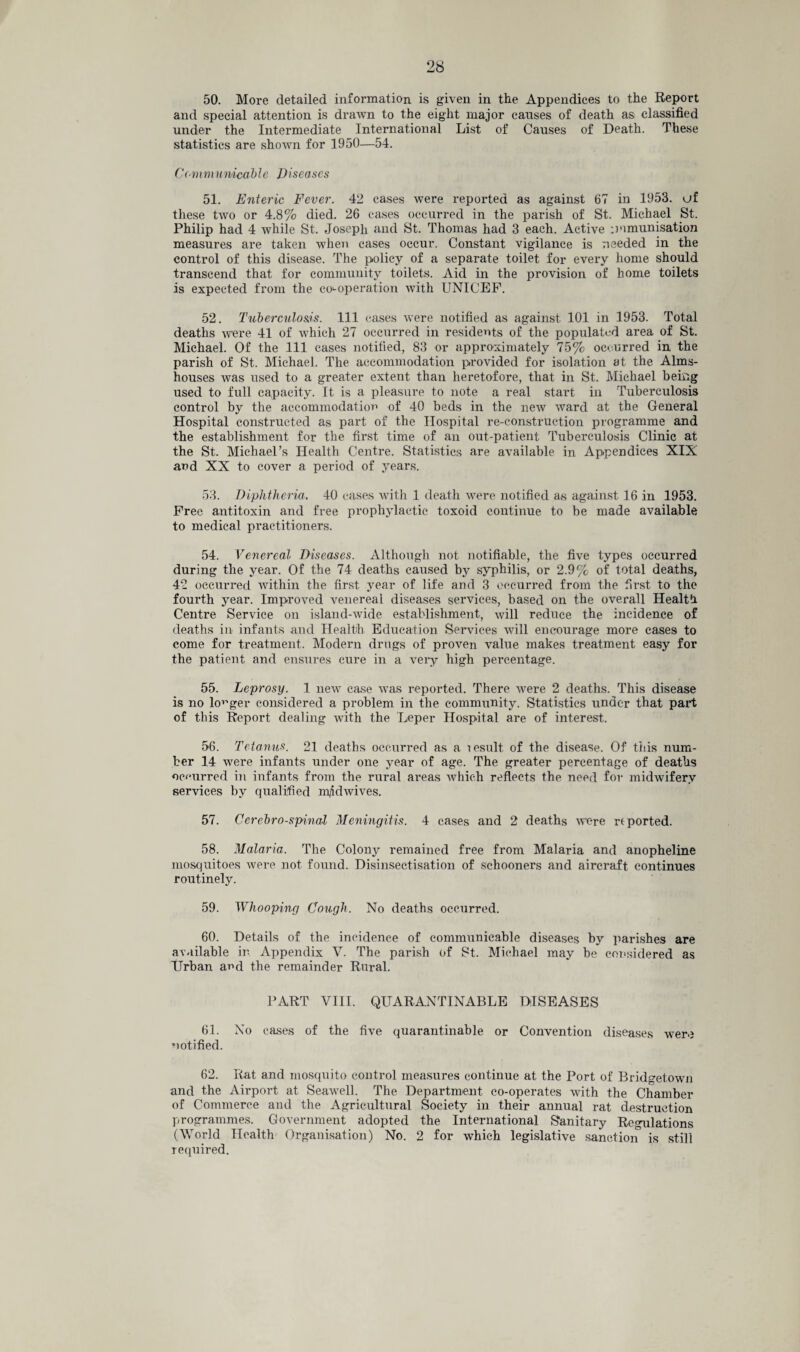 28

50. More detailed information is given in the Appendices to the Report and special attention is drawn to the eight major causes of death as classified under the Intermediate International List of Causes of Death. These statistics are shown for 1950—54.

Communicable Diseases

51. Enteric Fever. 42 cases were reported as against 67 in 1953. Of these two or 4.8% died. 26 cases occurred in the parish of St. Michael St. Philip had 4 while St. Joseph and St. Thomas had 3 each. Active immunisation measures are taken when cases occur. Constant vigilance is needed in the control of this disease. The policy of a separate toilet for every home should transcend that for community toilets. Aid in the provision of home toilets is expected from the co-operation with UNICEF.

52. Tuberculosis. 111 cases were notified as against 101 in 1953. Total deaths were 41 of which 27 occurred in residents of the populated area of St. Michael. Of the 111 cases notified, 83 or approximately 75% occurred in the parish of St. Michael. The accommodation provided for isolation at the Almshouses was used to a greater extent than heretofore, that in St. Michael being used to full capacity. It is a pleasure to note a real start in Tuberculosis control by the accommodation of 40 beds in the new ward at the General Hospital constructed as part of the Hospital re-construction programme and the establishment for the first time of an out-patient Tuberculosis Clinic at the St. Michael's Health Centre. Statistics are available in Appendices XIX and XX to cover a period of years.

53. Diphtheria. 40 cases with 1 death were notified as against 16 in 1953. Free antitoxin and free prophylactic toxoid continue to be made available to medical practitioners.

54. Venereal Diseases. Although not notifiable, the five types occurred during the year. Of the 74 deaths caused by syphilis, or 2.9% of total deaths, 42 occurred within the first year of life and 3 occurred from the first to the fourth year. Improved venereal diseases services, based on the overall Health Centre Service on island-wide establishment, will reduce the incidence of deaths in infants and Health Education Services will encourage more cases to come for treatment. Modern drugs of proven value makes treatment easy for the patient and ensures cure in a very high percentage.

55. Leprosy. 1 new case was reported. There were 2 deaths. This disease is no longer considered a problem in the community. Statistics under that part of this Report dealing with the Leper Hospital are of interest.

56. Tetanus. 21 deaths occurred as a result of the disease. Of this number 14 were infants under one year of age. The greater percentage of deaths occurred in infants from the rural areas which reflects the need for midwifery services by qualified midwives.

57. Cerebro-spinal Meningitis. 4 cases and 2 deaths were reported.

58. Malaria. The Colony remained free from Malaria and anopheline mosquitoes were not found. Disinsectisation of schooners and aircraft continues routinely.

59. Whooping Cough. No deaths occurred.

60. Details of the incidence of communicable diseases by parishes are available in Appendix V. The parish of St. Michael may be considered as Urban and the remainder Rural.

PART VIII. QUARANTINABLE DISEASES

61. No cases of the five quarantinable or Convention diseases were notified.

62. Rat and mosquito control measures continue at the Port of Bridgetown and the Airport at Seawell. The Department co-operates with the Chamber of Commerce and the Agricultural Society in their annual rat destruction programmes. Government adopted the International Sanitary Regulations (World Health Organisation) No. 2 for which legislative sanction is still required.